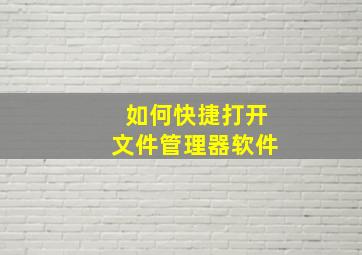 如何快捷打开
文件管理器软件